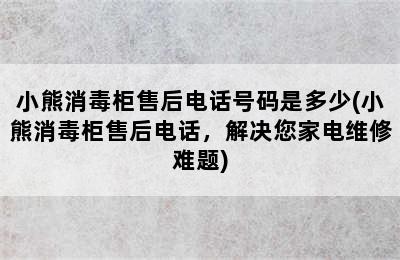 小熊消毒柜售后电话号码是多少(小熊消毒柜售后电话，解决您家电维修难题)